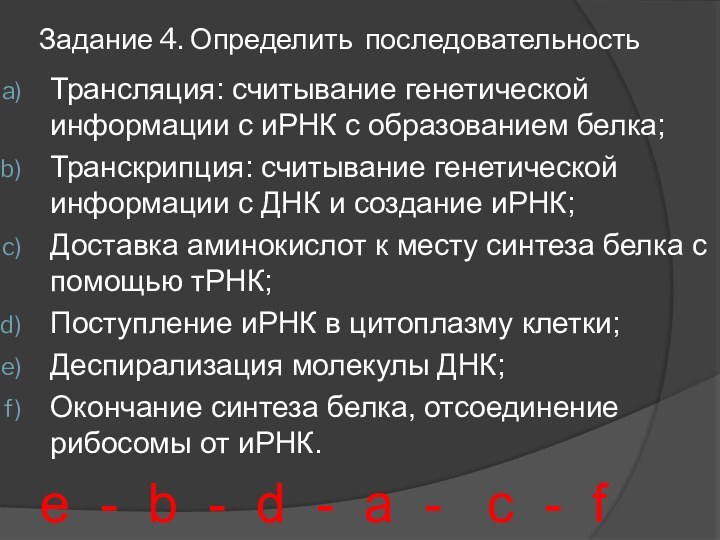 Задание 4. Определить последовательность

a) Трансляция: считывание генетической информации с иРНК с образованием белка;

b) Транскрипция: считывание генетической информации с ДНК и создание иРНК;

c) Доставка аминокислот к месту синтеза белка с помощью тРНК;

d) Поступление иРНК в цитоплазму клетки;

e) Деспирализация молекулы ДНК;

f) Окончание синтеза белка, отсоединение рибосомы от иРНК.

e - b - d - a - c - f